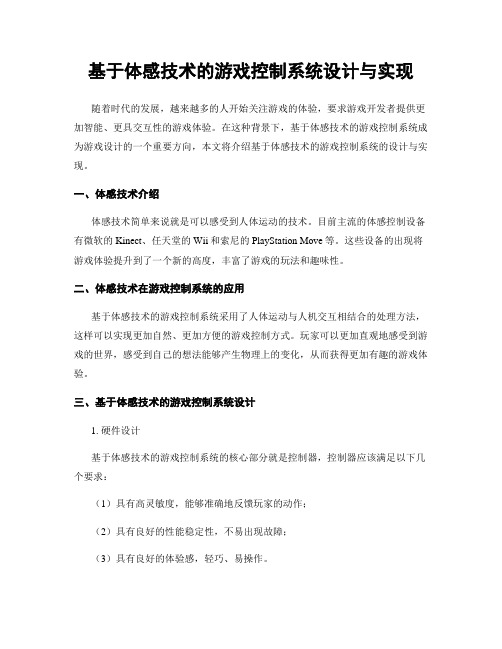 基于体感技术的游戏控制系统设计与实现

随着时代的发展，越来越多的人开始关注游戏的体验，要求游戏开发者提供更加智能、更具交互性的游戏体验。在这种背景下，基于体感技术的游戏控制系统成为游戏设计的一个重要方向，本文将介绍基于体感技术的游戏控制系统的设计与实现。

一、体感技术介绍

体感技术简单来说就是可以感受到人体运动的技术。目前主流的体感控制设备有微软的 Kinect、任天堂的 Wii 和索尼的 PlayStation Move 等。这些设备的出现将游戏体验提升到了一个新的高度，丰富了游戏的玩法和趣味性。

二、体感技术在游戏控制系统的应用

基于体感技术的游戏控制系统采用了人体运动与人机交互相结合的处理方法，这样可以实现更加自然、更加方便的游戏控制方式。玩家可以更加直观地感受到游戏的世界，感受到自己的想法能够产生物理上的变化，从而获得更加有趣的游戏体验。

三、基于体感技术的游戏控制系统设计

1. 硬件设计

基于体感技术的游戏控制系统的核心部分就是控制器，控制器应该满足以下几个要求：

（1）具有高灵敏度，能够准确地反馈玩家的动作；

（2）具有良好的性能稳定性，不易出现故障；

（3）具有良好的体验感，轻巧、易操作。